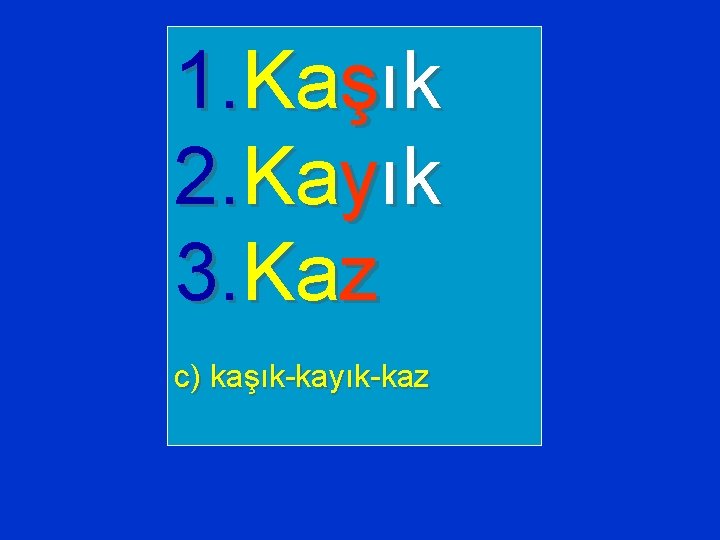 1.Kaşık
2.Kayık
3.Kaz

c) kaşık-kayık-kaz